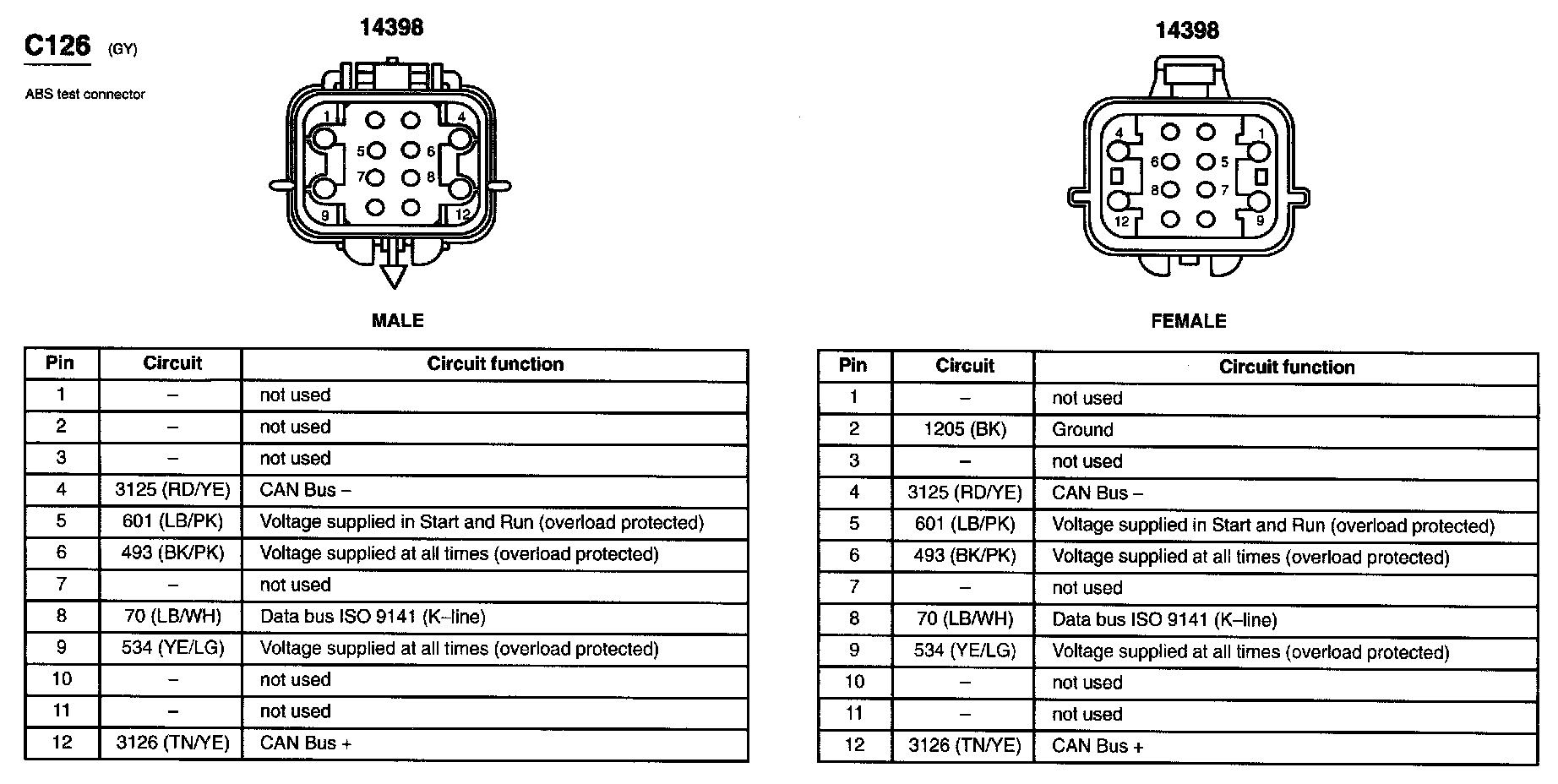 C126 (GY)

ABS test connector

14398

1 4 5 6 7 8 9 12

MALE

| Pin | Circuit | Circuit function |
|---|---|---|
| 1 | – | not used |
| 2 | – | not used |
| 3 | – | not used |
| 4 | 3125 (RD/YE) | CAN Bus – |
| 5 | 601 (LB/PK) | Voltage supplied in Start and Run (overload protected) |
| 6 | 493 (BK/PK) | Voltage supplied at all times (overload protected) |
| 7 | – | not used |
| 8 | 70 (LB/WH) | Data bus ISO 9141 (K–line) |
| 9 | 534 (YE/LG) | Voltage supplied at all times (overload protected) |
| 10 | – | not used |
| 11 | – | not used |
| 12 | 3126 (TN/YE) | CAN Bus + |

14398

4 1 6 5 8 7 12 9

FEMALE

| Pin | Circuit | Circuit function |
|---|---|---|
| 1 | – | not used |
| 2 | 1205 (BK) | Ground |
| 3 | – | not used |
| 4 | 3125 (RD/YE) | CAN Bus – |
| 5 | 601 (LB/PK) | Voltage supplied in Start and Run (overload protected) |
| 6 | 493 (BK/PK) | Voltage supplied at all times (overload protected) |
| 7 | – | not used |
| 8 | 70 (LB/WH) | Data bus ISO 9141 (K–line) |
| 9 | 534 (YE/LG) | Voltage supplied at all times (overload protected) |
| 10 | – | not used |
| 11 | – | not used |
| 12 | 3126 (TN/YE) | CAN Bus + |